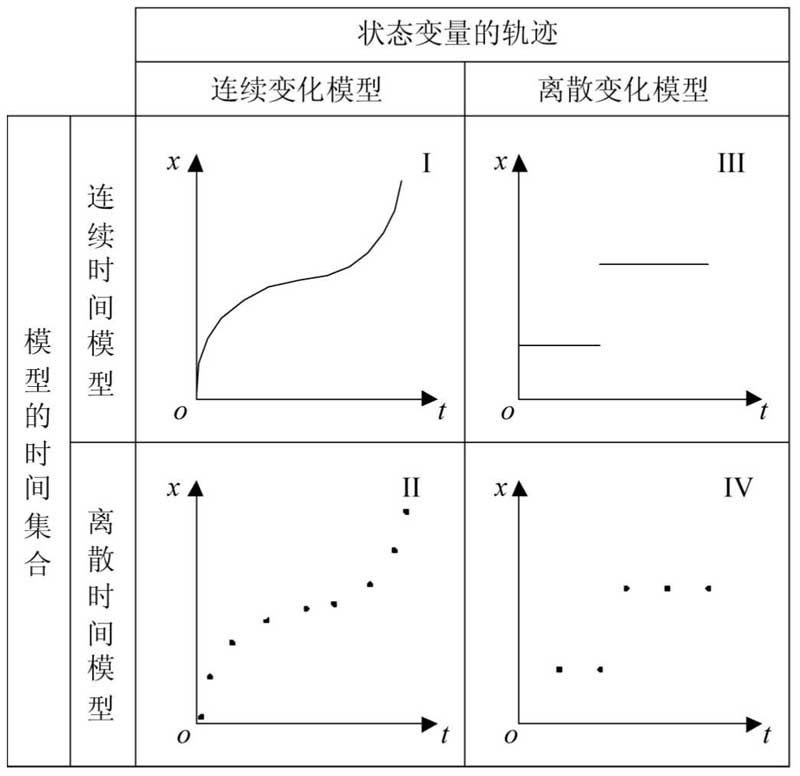 | | | 状态变量的轨迹 | |
|---|---|---|---|
| | | 连续变化模型 | 离散变化模型 |
| 模型的时间集合 | 连续时间模型 | $x$ I $o$ $t$ | $x$ III $o$ $t$ |
| | 离散时间模型 | $x$ II $o$ $t$ | $x$ IV $o$ $t$ |